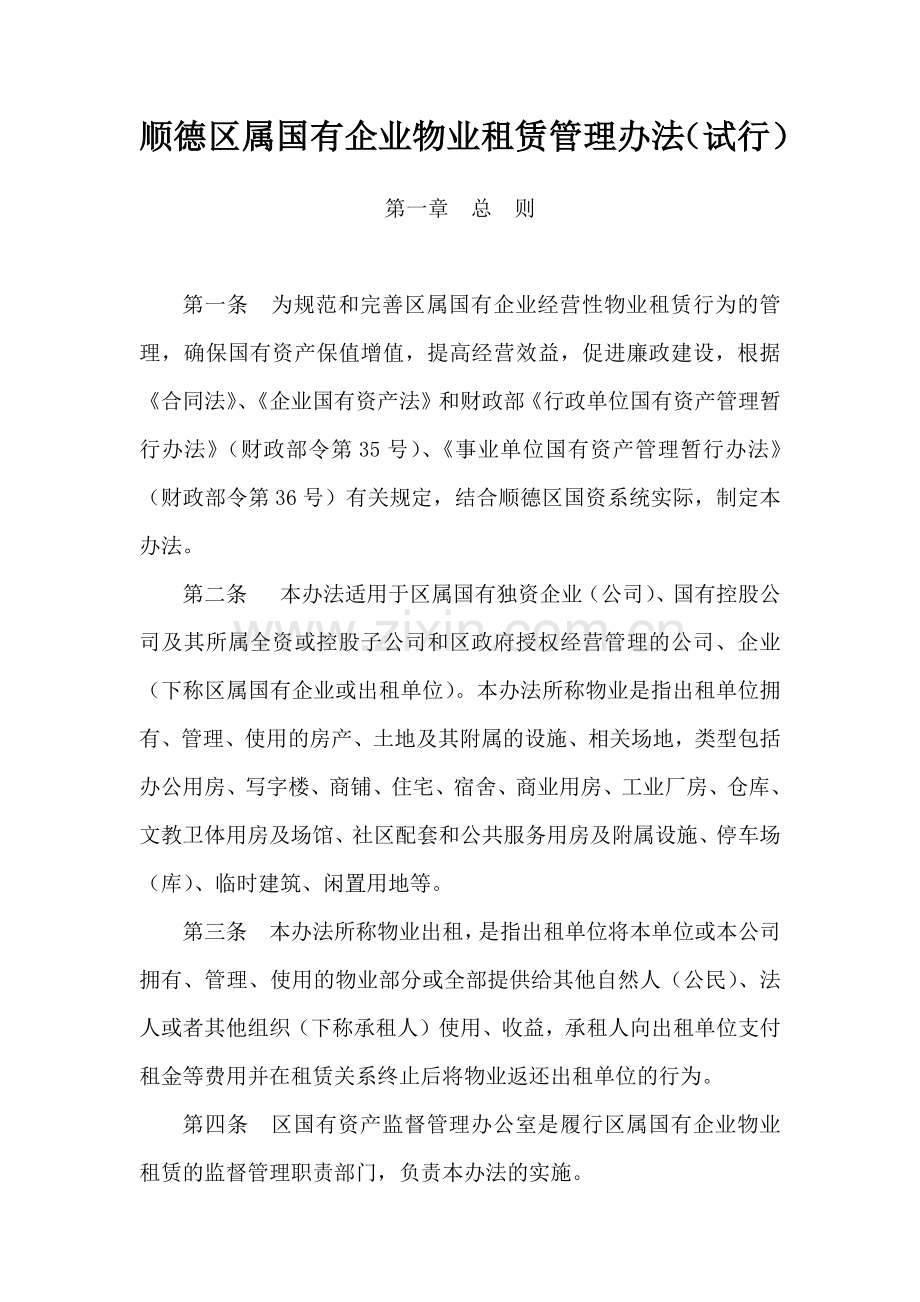 顺德区属国有企业物业租赁管理办法(试行)

第一章 总 则

第一条 为规范和完善区属国有企业经营性物业租赁行为的管理，确保国有资产保值增值，提高经营效益，促进廉政建设，根据《合同法》、《企业国有资产法》和财政部《行政单位国有资产管理暂行办法》（财政部令第35号）、《事业单位国有资产管理暂行办法》（财政部令第36号）有关规定，结合顺德区国资系统实际，制定本办法。

第二条 本办法适用于区属国有独资企业（公司）、国有控股公司及其所属全资或控股子公司和区政府授权经营管理的公司、企业（下称区属国有企业或出租单位）。本办法所称物业是指出租单位拥有、管理、使用的房产、土地及其附属的设施、相关场地，类型包括办公用房、写字楼、商铺、住宅、宿舍、商业用房、工业厂房、仓库、文教卫体用房及场馆、社区配套和公共服务用房及附属设施、停车场（库）、临时建筑、闲置用地等。

第三条 本办法所称物业出租，是指出租单位将本单位或本公司拥有、管理、使用的物业部分或全部提供给其他自然人（公民）、法人或者其他组织（下称承租人）使用、收益，承租人向出租单位支付租金等费用并在租赁关系终止后将物业返还出租单位的行为。

第四条 区国有资产监督管理办公室是履行区属国有企业物业租赁的监督管理职责部门，负责本办法的实施。

www.zixin.com.cn